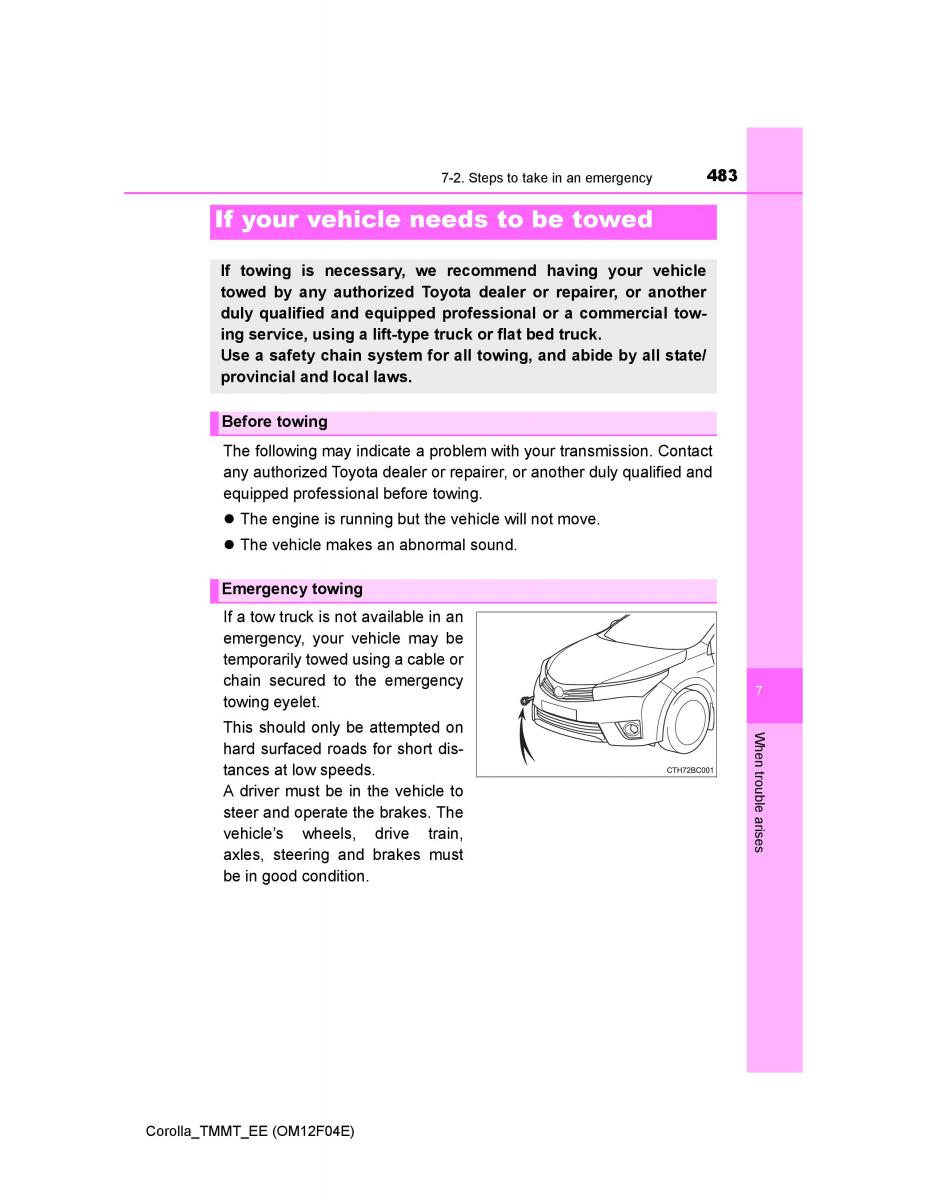 7-2. Steps to take in an emergency

483

If your vehicle needs to be towed

If towing is necessary, we recommend having your vehicle towed by any authorized Toyota dealer or repairer, or another duly qualified and equipped professional or a commercial towing service, using a lift-type truck or flat bed truck.
Use a safety chain system for all towing, and abide by all state/provincial and local laws.

Before towing

The following may indicate a problem with your transmission. Contact any authorized Toyota dealer or repairer, or another duly qualified and equipped professional before towing.

● The engine is running but the vehicle will not move.

● The vehicle makes an abnormal sound.

Emergency towing

If a tow truck is not available in an emergency, your vehicle may be temporarily towed using a cable or chain secured to the emergency towing eyelet.

This should only be attempted on hard surfaced roads for short distances at low speeds.
A driver must be in the vehicle to steer and operate the brakes. The vehicle's wheels, drive train, axles, steering and brakes must be in good condition.

CTH72BC001

7

When trouble arises

Corolla_TMMT_EE (OM12F04E)